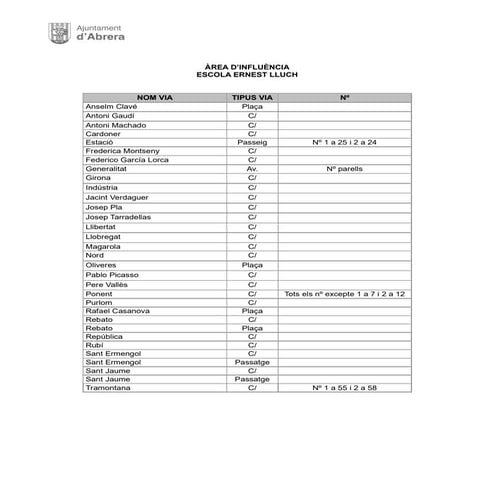 Ajuntament d'Abrera

ÀREA D'INFLUÈNCIA
ESCOLA ERNEST LLUCH

| NOM VIA | TIPUS VIA | Nº |
|---|---|---|
| Anselm Clavé | Plaça | |
| Antoni Gaudí | C/ | |
| Antoni Machado | C/ | |
| Cardoner | C/ | |
| Estació | Passeig | Nº 1 a 25 i 2 a 24 |
| Frederica Montseny | C/ | |
| Federico García Lorca | C/ | |
| Generalitat | Av. | Nº parells |
| Girona | C/ | |
| Indústria | C/ | |
| Jacint Verdaguer | C/ | |
| Josep Pla | C/ | |
| Josep Tarradellas | C/ | |
| Llibertat | C/ | |
| Llobregat | C/ | |
| Magarola | C/ | |
| Nord | C/ | |
| Oliveres | Plaça | |
| Pablo Picasso | C/ | |
| Pere Vallès | C/ | |
| Ponent | C/ | Tots els nº excepte 1 a 7 i 2 a 12 |
| Purlom | C/ | |
| Rafael Casanova | Plaça | |
| Rebato | C/ | |
| Rebato | Plaça | |
| República | C/ | |
| Rubí | C/ | |
| Sant Ermengol | C/ | |
| Sant Ermengol | Passatge | |
| Sant Jaume | C/ | |
| Sant Jaume | Passatge | |
| Tramontana | C/ | Nº 1 a 55 i 2 a 58 |